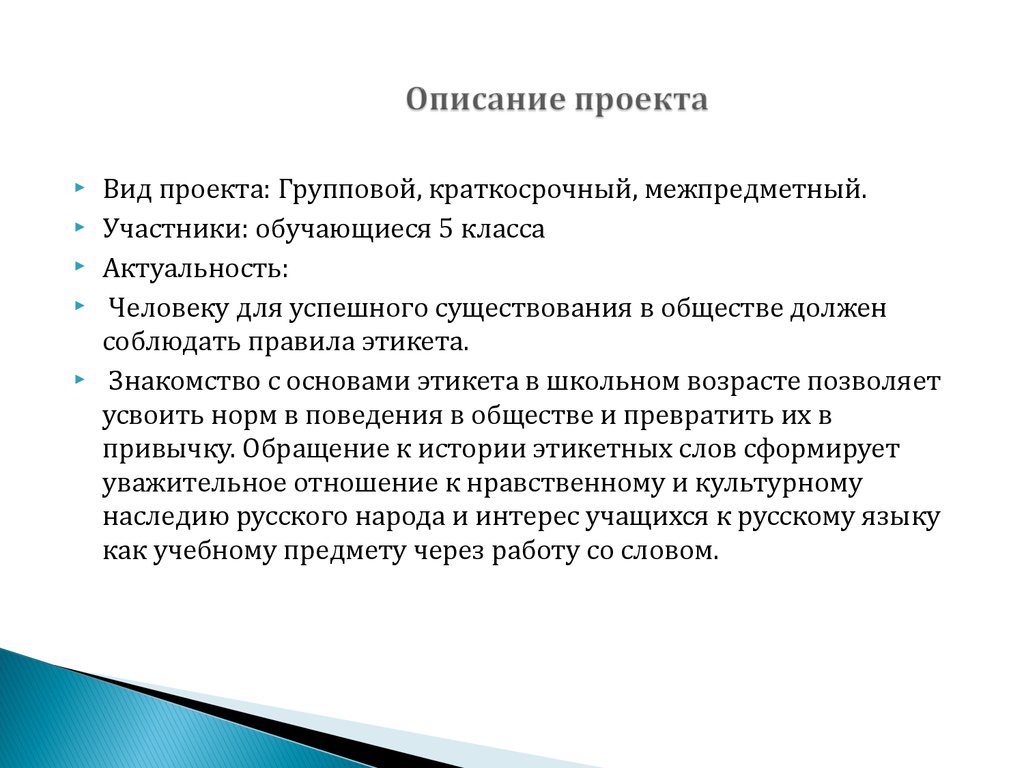 Описание проекта

Вид проекта: Групповой, краткосрочный, межпредметный.

Участники: обучающиеся 5 класса

Актуальность:

Человеку для успешного существования в обществе должен соблюдать правила этикета.

Знакомство с основами этикета в школьном возрасте позволяет усвоить норм в поведения в обществе и превратить их в привычку. Обращение к истории этикетных слов сформирует уважительное отношение к нравственному и культурному наследию русского народа и интерес учащихся к русскому языку как учебному предмету через работу со словом.